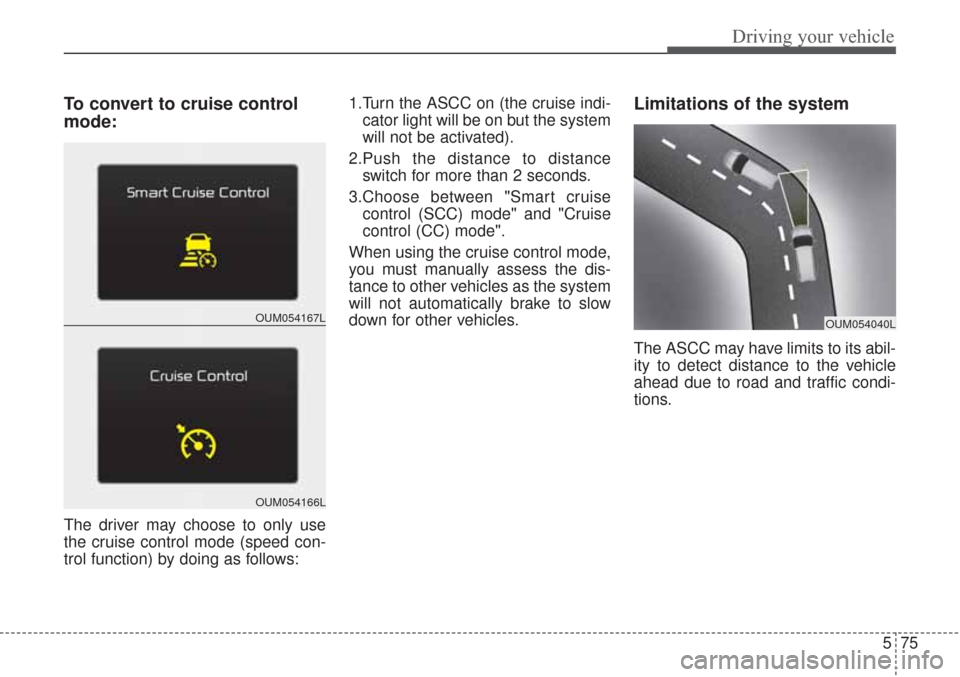 Driving your vehicle

To convert to cruise control mode:

Smart Cruise Control

OUM054167L

Cruise Control

OUM054166L

The driver may choose to only use the cruise control mode (speed control function) by doing as follows:

1.Turn the ASCC on (the cruise indicator light will be on but the system will not be activated).

2.Push the distance to distance switch for more than 2 seconds.

3.Choose between "Smart cruise control (SCC) mode" and "Cruise control (CC) mode".

When using the cruise control mode, you must manually assess the distance to other vehicles as the system will not automatically brake to slow down for other vehicles.

Limitations of the system

OUM054040L

The ASCC may have limits to its ability to detect distance to the vehicle ahead due to road and traffic conditions.

5 75

carmanualsonline.info